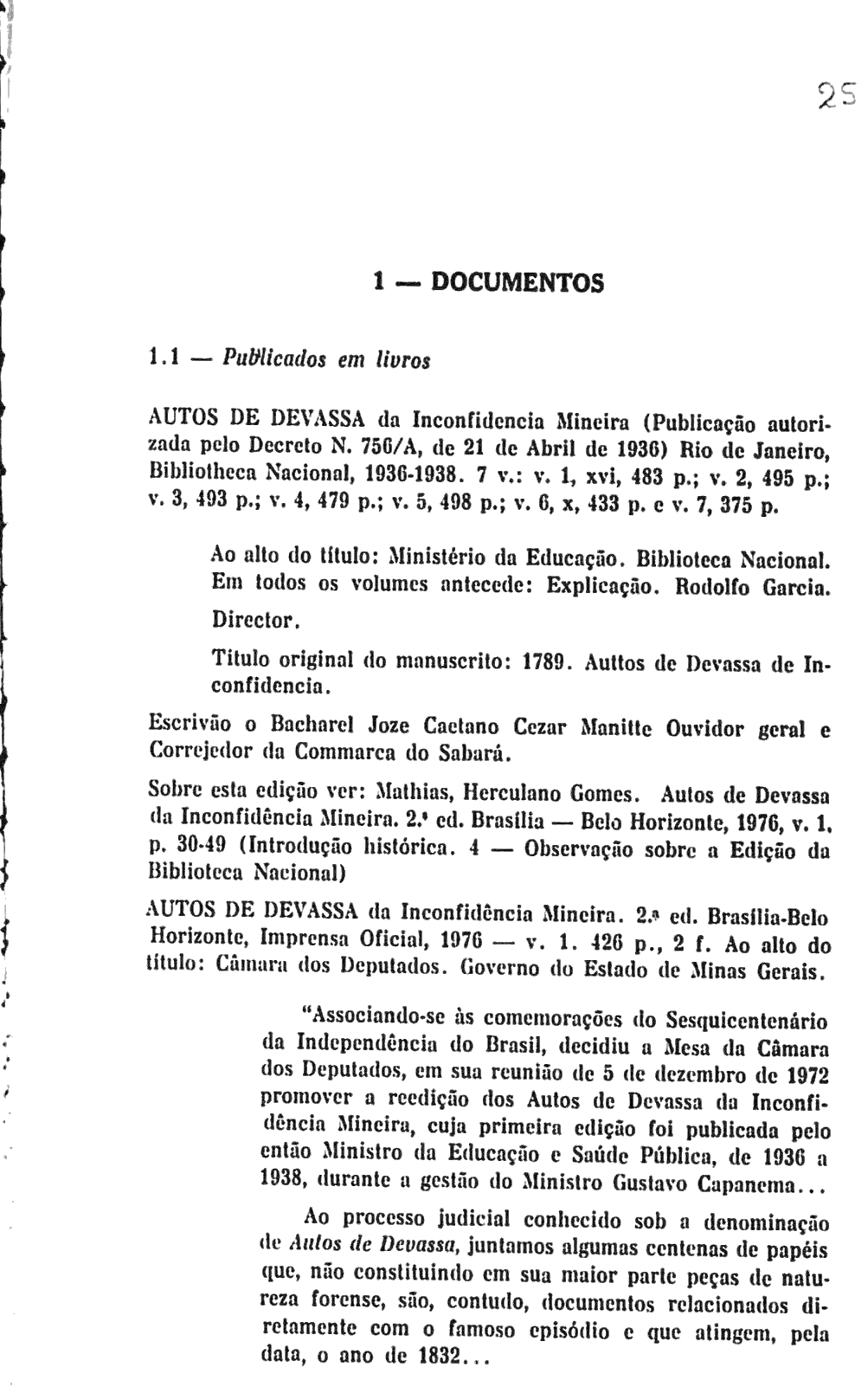 25

1 — DOCUMENTOS

1.1 — Publicados em livros

AUTOS DE DEVASSA da Inconfidencia Mineira (Publicação autorizada pelo Decreto N. 756/A, de 21 de Abril de 1936) Rio de Janeiro, Bibliotheca Nacional, 1936-1938. 7 v.: v. 1, xvi, 483 p.; v. 2, 495 p.; v. 3, 493 p.; v. 4, 479 p.; v. 5, 498 p.; v. 6, x, 433 p. e v. 7, 375 p.

Ao alto do título: Ministério da Educação. Biblioteca Nacional. Em todos os volumes antecede: Explicação. Rodolfo Garcia. Director.

Titulo original do manuscrito: 1789. Auttos de Devassa de Inconfidencia.

Escrivão o Bacharel Joze Caetano Cezar Manitte Ouvidor geral e Correjedor da Commarca do Sabará.

Sobre esta edição ver: Mathias, Herculano Gomes. Autos de Devassa da Inconfidência Mineira. 2.ª ed. Brasília — Belo Horizonte, 1976, v. 1, p. 30-49 (Introdução histórica. 4 — Observação sobre a Edição da Biblioteca Nacional)

AUTOS DE DEVASSA da Inconfidência Mineira. 2.ª ed. Brasília-Belo Horizonte, Imprensa Oficial, 1976 — v. 1. 426 p., 2 f. Ao alto do título: Câmara dos Deputados. Governo do Estado de Minas Gerais.

"Associando-se às comemorações do Sesquicentenário da Independência do Brasil, decidiu a Mesa da Câmara dos Deputados, em sua reunião de 5 de dezembro de 1972 promover a reedição dos Autos de Devassa da Inconfidência Mineira, cuja primeira edição foi publicada pelo então Ministro da Educação e Saúde Pública, de 1936 a 1938, durante a gestão do Ministro Gustavo Capanema...

Ao processo judicial conhecido sob a denominação de Autos de Devassa, juntamos algumas centenas de papéis que, não constituindo em sua maior parte peças de natureza forense, são, contudo, documentos relacionados diretamente com o famoso episódio e que atingem, pela data, o ano de 1832...